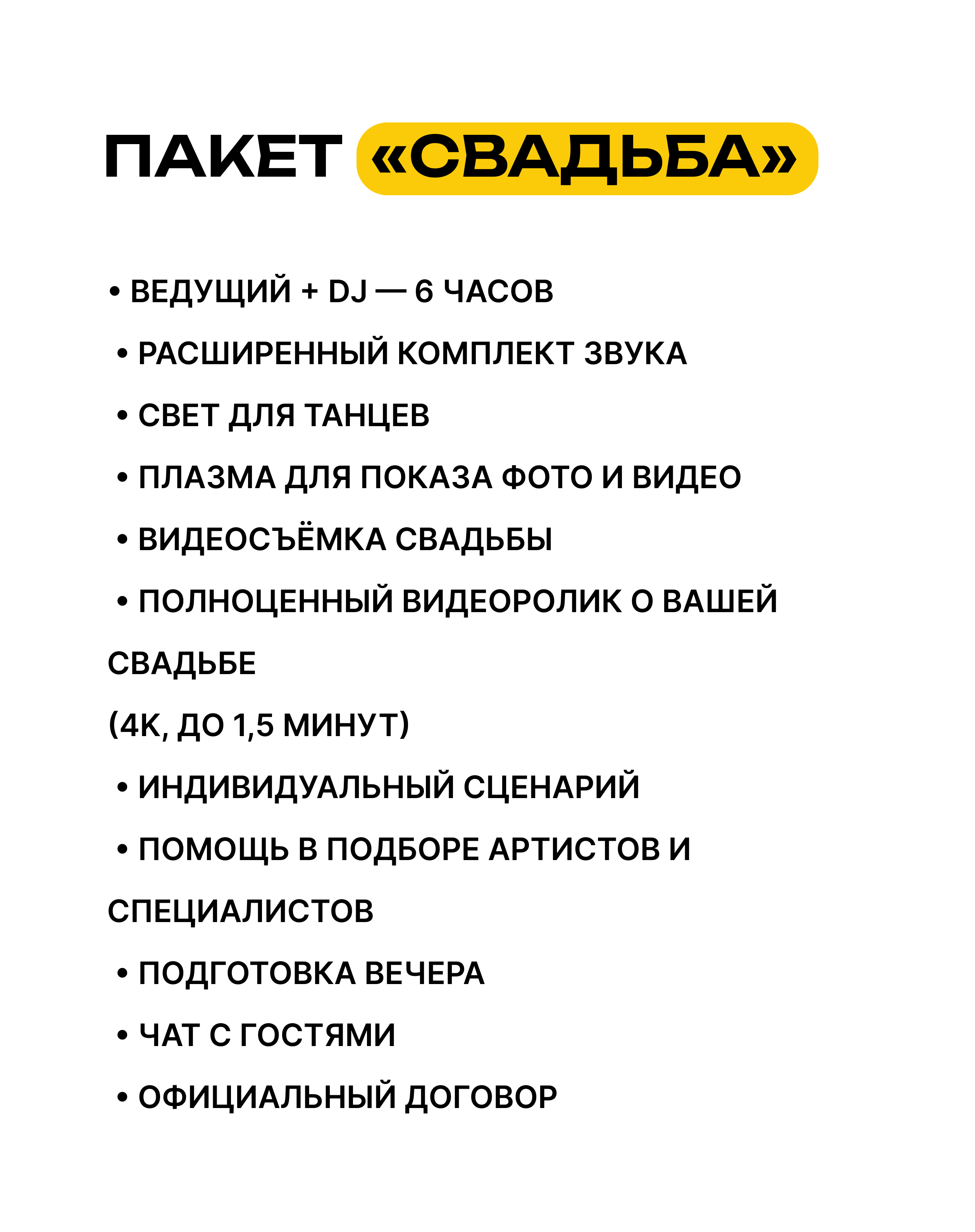 ПАКЕТ «СВАДЬБА»

• ВЕДУЩИЙ + DJ — 6 ЧАСОВ

• РАСШИРЕННЫЙ КОМПЛЕКТ ЗВУКА

• СВЕТ ДЛЯ ТАНЦЕВ

• ПЛАЗМА ДЛЯ ПОКАЗА ФОТО И ВИДЕО

• ВИДЕОСЪЁМКА СВАДЬБЫ

• ПОЛНОЦЕННЫЙ ВИДЕОРОЛИК О ВАШЕЙ СВАДЬБЕ

(4К, ДО 1,5 МИНУТ)

• ИНДИВИДУАЛЬНЫЙ СЦЕНАРИЙ

• ПОМОЩЬ В ПОДБОРЕ АРТИСТОВ И СПЕЦИАЛИСТОВ

• ПОДГОТОВКА ВЕЧЕРА

• ЧАТ С ГОСТЯМИ

• ОФИЦИАЛЬНЫЙ ДОГОВОР